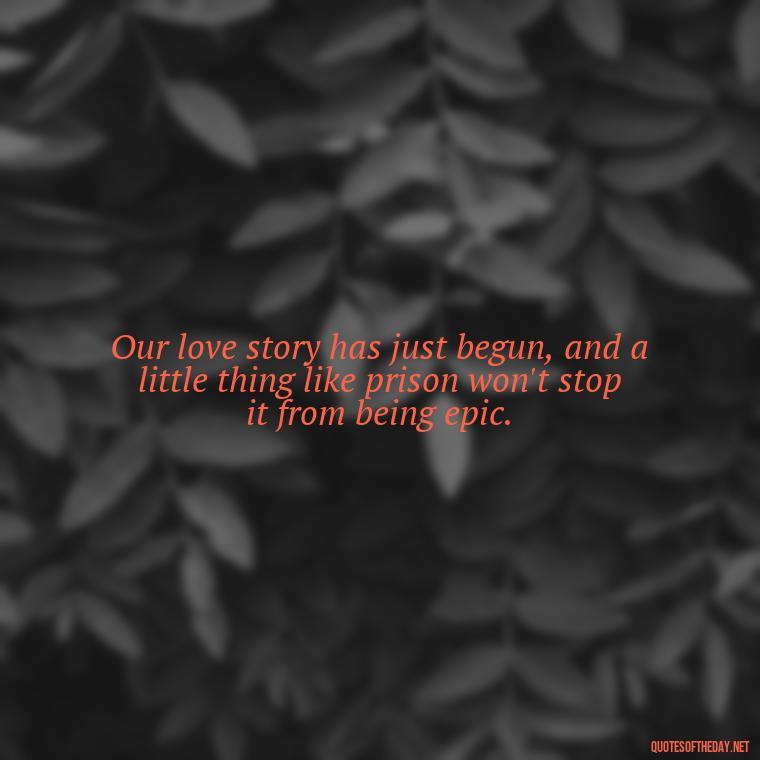 Our love story has just begun, and a little thing like prison won't stop it from being epic.

QUOTESOFTHEDAY.NET